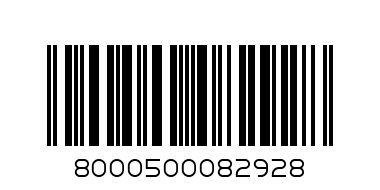 8000500082928